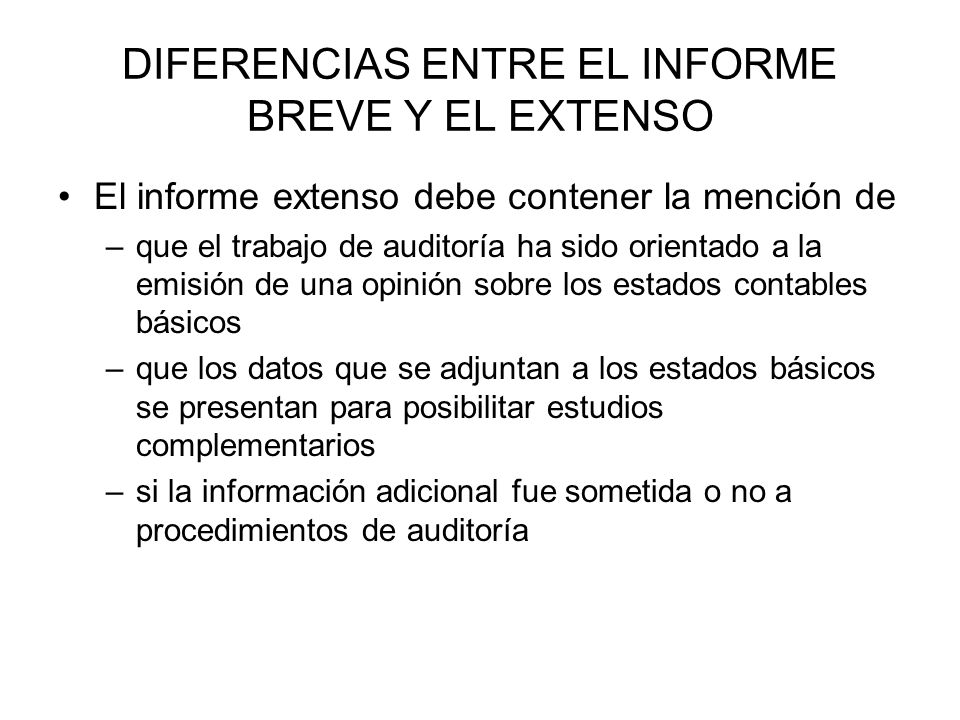 DIFERENCIAS ENTRE EL INFORME BREVE Y EL EXTENSO

• El informe extenso debe contener la mención de

– que el trabajo de auditoría ha sido orientado a la emisión de una opinión sobre los estados contables básicos

– que los datos que se adjuntan a los estados básicos se presentan para posibilitar estudios complementarios

– si la información adicional fue sometida o no a procedimientos de auditoría